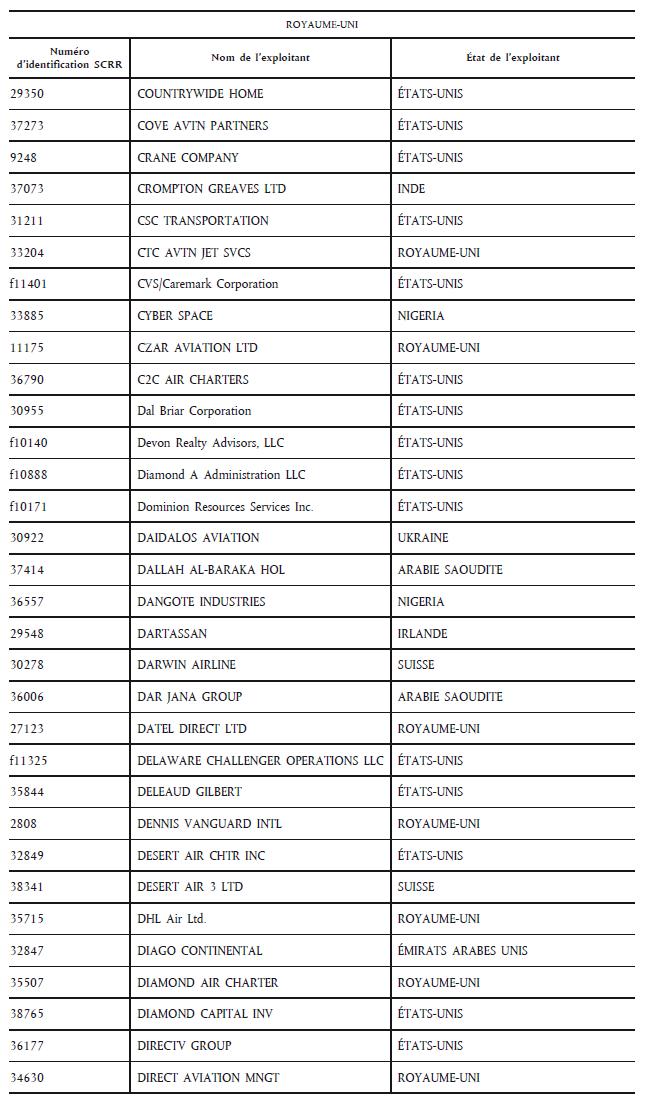 ROYAUME-UNI

| Numéro d'identification SCRR | Nom de l'exploitant | État de l'exploitant |
|---|---|---|
| 29350 | COUNTRYWIDE HOME | ÉTATS-UNIS |
| 37273 | COVE AVTN PARTNERS | ÉTATS-UNIS |
| 9248 | CRANE COMPANY | ÉTATS-UNIS |
| 37073 | CROMPTON GREAVES LTD | INDE |
| 31211 | CSC TRANSPORTATION | ÉTATS-UNIS |
| 33204 | CTC AVTN JET SVCS | ROYAUME-UNI |
| f11401 | CVS/Caremark Corporation | ÉTATS-UNIS |
| 33885 | CYBER SPACE | NIGERIA |
| 11175 | CZAR AVIATION LTD | ROYAUME-UNI |
| 36790 | C2C AIR CHARTERS | ÉTATS-UNIS |
| 30955 | Dal Briar Corporation | ÉTATS-UNIS |
| f10140 | Devon Realty Advisors, LLC | ÉTATS-UNIS |
| f10888 | Diamond A Administration LLC | ÉTATS-UNIS |
| f10171 | Dominion Resources Services Inc. | ÉTATS-UNIS |
| 30922 | DAIDALOS AVIATION | UKRAINE |
| 37414 | DALLAH AL-BARAKA HOL | ARABIE SAOUDITE |
| 36557 | DANGOTE INDUSTRIES | NIGERIA |
| 29548 | DARTASSAN | IRLANDE |
| 30278 | DARWIN AIRLINE | SUISSE |
| 36006 | DAR JANA GROUP | ARABIE SAOUDITE |
| 27123 | DATEL DIRECT LTD | ROYAUME-UNI |
| f11325 | DELAWARE CHALLENGER OPERATIONS LLC | ÉTATS-UNIS |
| 35844 | DELEAUD GILBERT | ÉTATS-UNIS |
| 2808 | DENNIS VANGUARD INTL | ROYAUME-UNI |
| 32849 | DESERT AIR CHTR INC | ÉTATS-UNIS |
| 38341 | DESERT AIR 3 LTD | SUISSE |
| 35715 | DHL Air Ltd. | ROYAUME-UNI |
| 32847 | DIAGO CONTINENTAL | ÉMIRATS ARABES UNIS |
| 35507 | DIAMOND AIR CHARTER | ROYAUME-UNI |
| 38765 | DIAMOND CAPITAL INV | ÉTATS-UNIS |
| 36177 | DIRECTV GROUP | ÉTATS-UNIS |
| 34630 | DIRECT AVIATION MNGT | ROYAUME-UNI |